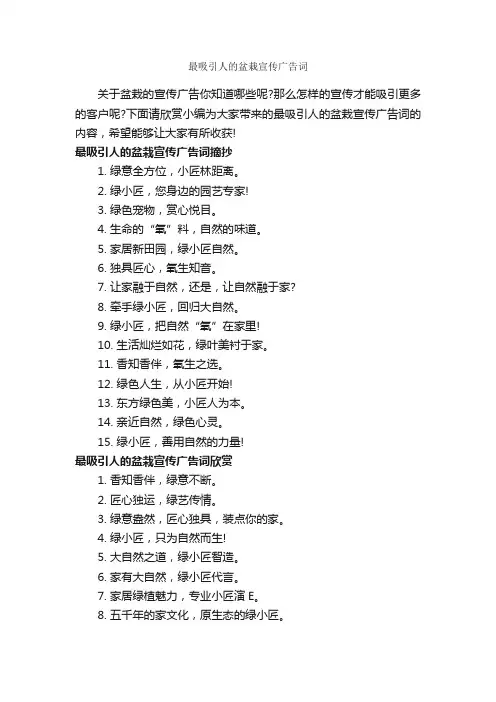 最吸引人的盆栽宣传广告词

关于盆栽的宣传广告你知道哪些呢?那么怎样的宣传才能吸引更多的客户呢?下面请欣赏小编为大家带来的最吸引人的盆栽宣传广告词的内容，希望能够让大家有所收获!

最吸引人的盆栽宣传广告词摘抄

1. 绿意全方位，小匠林距离。
2. 绿小匠，您身边的园艺专家!
3. 绿色宠物，赏心悦目。
4. 生命的“氧”料，自然的味道。
5. 家居新田园，绿小匠自然。
6. 独具匠心，氧生知音。
7. 让家融于自然，还是，让自然融于家?
8. 牵手绿小匠，回归大自然。
9. 绿小匠，把自然“氧”在家里!
10. 生活灿烂如花，绿叶美衬于家。
11. 香知香伴，氧生之选。
12. 绿色人生，从小匠开始!
13. 东方绿色美，小匠人为本。
14. 亲近自然，绿色心灵。
15. 绿小匠，善用自然的力量!

最吸引人的盆栽宣传广告词欣赏

1. 香知香伴，绿意不断。
2. 匠心独运，绿艺传情。
3. 绿意盎然，匠心独具，装点你的家。
4. 绿小匠，只为自然而生!
5. 大自然之道，绿小匠智造。
6. 家有大自然，绿小匠代言。
7. 家居绿植魅力，专业小匠演 E。
8. 五千年的家文化，原生态的绿小匠。